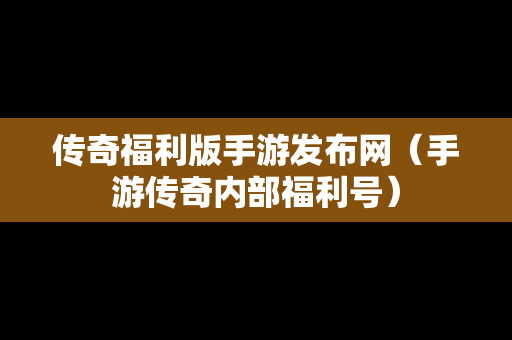 传奇福利版手游发布网（手游传奇内部福利号）